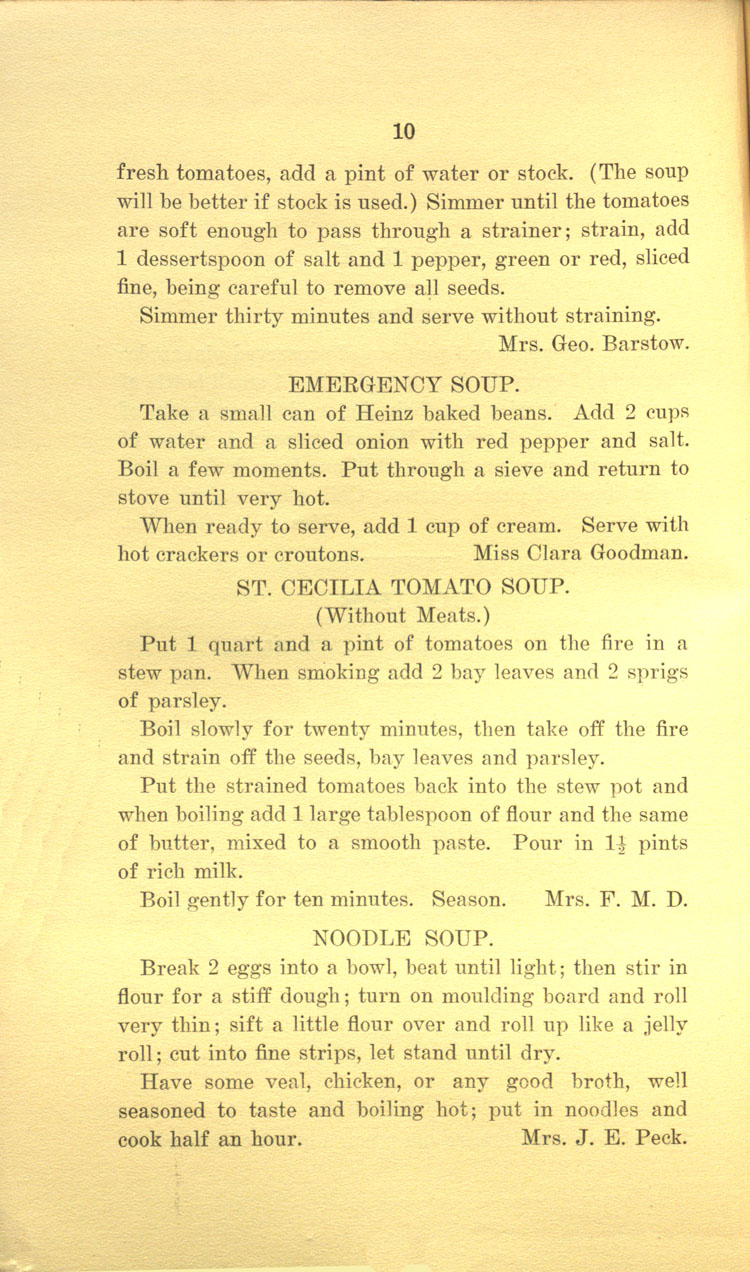 10

fresh tomatoes, add a pint of water or stock. (The soup will be better if stock is used.) Simmer until the tomatoes are soft enough to pass through a strainer; strain, add 1 dessertspoon of salt and 1 pepper, green or red, sliced fine, being careful to remove all seeds.

Simmer thirty minutes and serve without straining.
Mrs. Geo. Barstow.

EMERGENCY SOUP.

Take a small can of Heinz baked beans. Add 2 cups of water and a sliced onion with red pepper and salt. Boil a few moments. Put through a sieve and return to stove until very hot.

When ready to serve, add 1 cup of cream. Serve with hot crackers or croutons. Miss Clara Goodman.

ST. CECILIA TOMATO SOUP.
(Without Meats.)

Put 1 quart and a pint of tomatoes on the fire in a stew pan. When smoking add 2 bay leaves and 2 sprigs of parsley.

Boil slowly for twenty minutes, then take off the fire and strain off the seeds, bay leaves and parsley.

Put the strained tomatoes back into the stew pot and when boiling add 1 large tablespoon of flour and the same of butter, mixed to a smooth paste. Pour in $1\frac{1}{2}$ pints of rich milk.

Boil gently for ten minutes. Season. Mrs. F. M. D.

NOODLE SOUP.

Break 2 eggs into a bowl, beat until light; then stir in flour for a stiff dough; turn on moulding board and roll very thin; sift a little flour over and roll up like a jelly roll; cut into fine strips, let stand until dry.

Have some veal, chicken, or any good broth, well seasoned to taste and boiling hot; put in noodles and cook half an hour. Mrs. J. E. Peck.